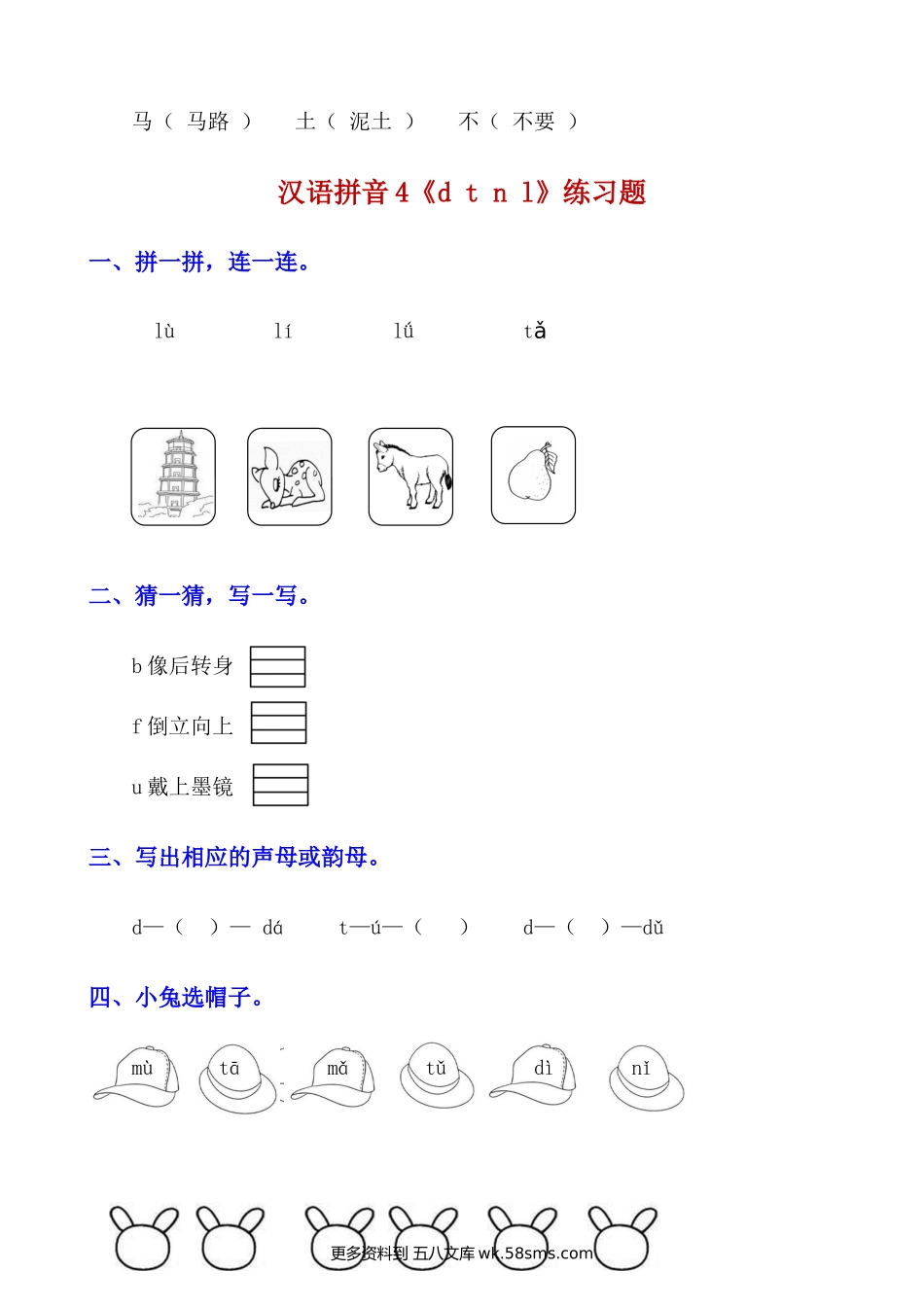 马（ 马路 ） 土（ 泥土 ） 不（ 不要 ）

汉语拼音 4《d t n l》练习题

一、拼一拼，连一连。

lù lí lǘ tǎ

二、猜一猜，写一写。

b 像后转身

f 倒立向上

u 戴上墨镜

三、写出相应的声母或韵母。

d—（ ）— dá t—ú—（ ） d—（ ）—dǔ

四、小兔选帽子。

mù tā mǎ tǔ dì nǐ

更多资料到 五八文库 wk.58sms.com